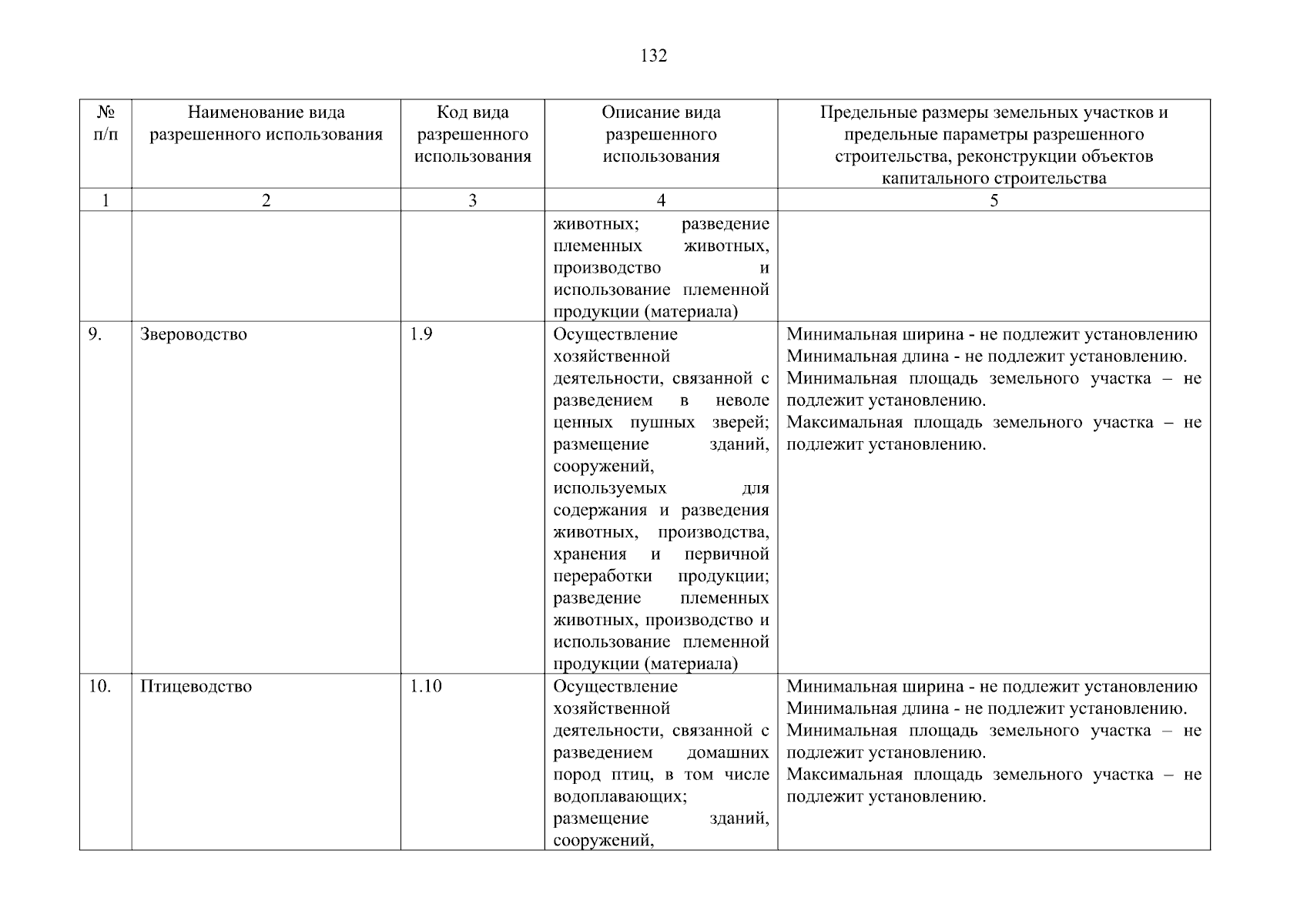 132

| № п/п | Наименование вида разрешенного использования | Код вида разрешенного использования | Описание вида разрешенного использования | Предельные размеры земельных участков и предельные параметры разрешенного строительства, реконструкции объектов капитального строительства |
|---|---|---|---|---|
| 1 | 2 | 3 | 4 | 5 |
| | | | животных; разведение племенных животных, производство и использование племенной продукции (материала) | |
| 9. | Звероводство | 1.9 | Осуществление хозяйственной деятельности, связанной с разведением в неволе ценных пушных зверей; размещение зданий, сооружений, используемых для содержания и разведения животных, производства, хранения и первичной переработки продукции; разведение племенных животных, производство и использование племенной продукции (материала) | Минимальная ширина - не подлежит установлению Минимальная длина - не подлежит установлению. Минимальная площадь земельного участка – не подлежит установлению. Максимальная площадь земельного участка – не подлежит установлению. |
| 10. | Птицеводство | 1.10 | Осуществление хозяйственной деятельности, связанной с разведением домашних пород птиц, в том числе водоплавающих; размещение зданий, сооружений, | Минимальная ширина - не подлежит установлению Минимальная длина - не подлежит установлению. Минимальная площадь земельного участка – не подлежит установлению. Максимальная площадь земельного участка – не подлежит установлению. |